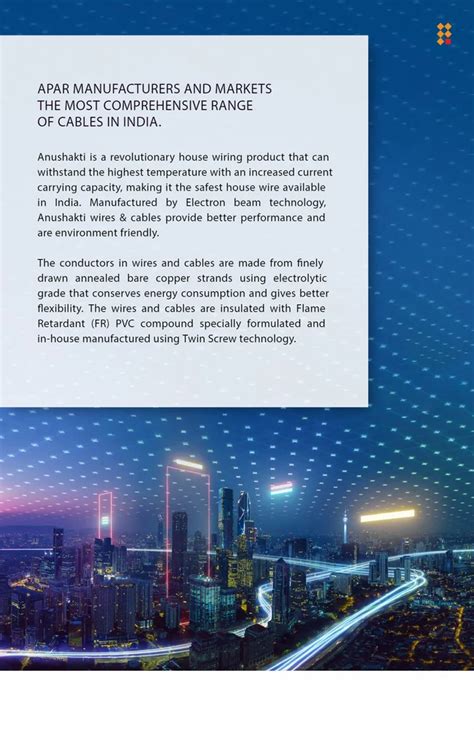 APAR MANUFACTURERS AND MARKETS THE MOST COMPREHENSIVE RANGE OF CABLES IN INDIA.

Anushakti is a revolutionary house wiring product that can withstand the highest temperature with an increased current carrying capacity, making it the safest house wire available in India. Manufactured by Electron beam technology, Anushakti wires & cables provide better performance and are environment friendly.

The conductors in wires and cables are made from finely drawn annealed bare copper strands using electrolytic grade that conserves energy consumption and gives better flexibility. The wires and cables are insulated with Flame Retardant (FR) PVC compound specially formulated and in-house manufactured using Twin Screw technology.